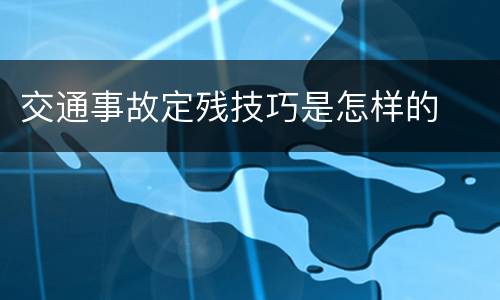 交通事故定残技巧是怎样的